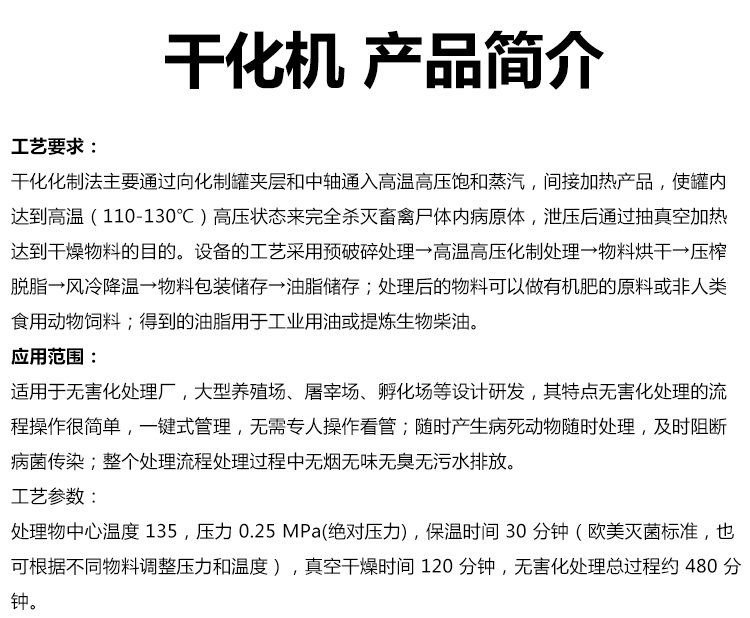 干化机 产品简介

工艺要求：

干化化制法主要通过向化制罐夹层和中轴通入高温高压饱和蒸汽，间接加热产品，使罐内达到高温（110-130℃）高压状态来完全杀灭畜禽尸体内病原体，泄压后通过抽真空加热达到干燥物料的目的。设备的工艺采用预破碎处理→高温高压化制处理→物料烘干→压榨脱脂→风冷降温→物料包装储存→油脂储存；处理后的物料可以做有机肥的原料或非人类食用动物饲料；得到的油脂用于工业用油或提炼生物柴油。

应用范围：

适用于无害化处理厂，大型养殖场、屠宰场、孵化场等设计研发，其特点无害化处理的流程操作很简单，一键式管理，无需专人操作看管；随时产生病死动物随时处理，及时阻断病菌传染；整个处理流程处理过程中无烟无味无臭无污水排放。

工艺参数：

处理物中心温度 135，压力 0.25 MPa(绝对压力)，保温时间 30 分钟（欧美灭菌标准，也可根据不同物料调整压力和温度），真空干燥时间 120 分钟，无害化处理总过程约 480 分钟。